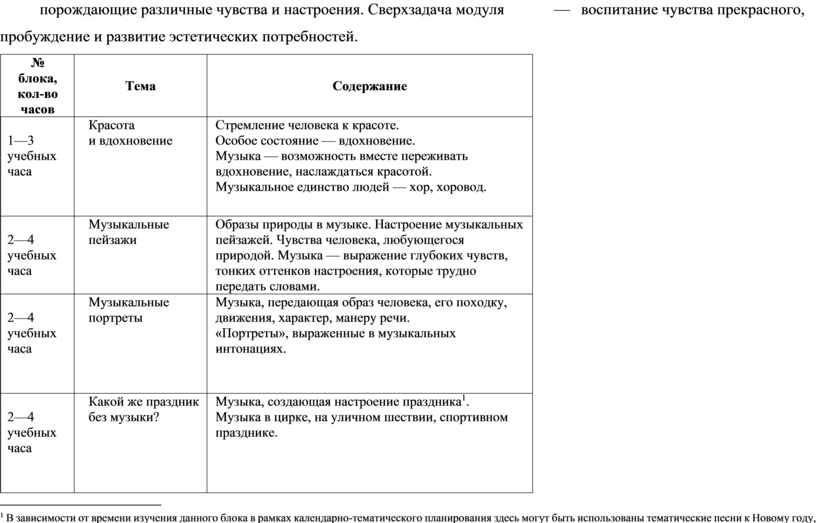 порождающие различные чувства и настроения. Сверхзадача модуля — воспитание чувства прекрасного, пробуждение и развитие эстетических потребностей.

| № блока, кол-во часов | Тема | Содержание |
|---|---|---|
| 1—3 учебных часа | Красота и вдохновение | Стремление человека к красоте. Особое состояние — вдохновение. Музыка — возможность вместе переживать вдохновение, наслаждаться красотой. Музыкальное единство людей — хор, хоровод. |
| 2—4 учебных часа | Музыкальные пейзажи | Образы природы в музыке. Настроение музыкальных пейзажей. Чувства человека, любующегося природой. Музыка — выражение глубоких чувств, тонких оттенков настроения, которые трудно передать словами. |
| 2—4 учебных часа | Музыкальные портреты | Музыка, передающая образ человека, его походку, движения, характер, манеру речи. «Портреты», выраженные в музыкальных интонациях. |
| 2—4 учебных часа | Какой же праздник без музыки? | Музыка, создающая настроение праздника$^1$. Музыка в цирке, на уличном шествии, спортивном празднике. |

$^1$ В зависимости от времени изучения данного блока в рамках календарно-тематического планирования здесь могут быть использованы тематические песни к Новому году,